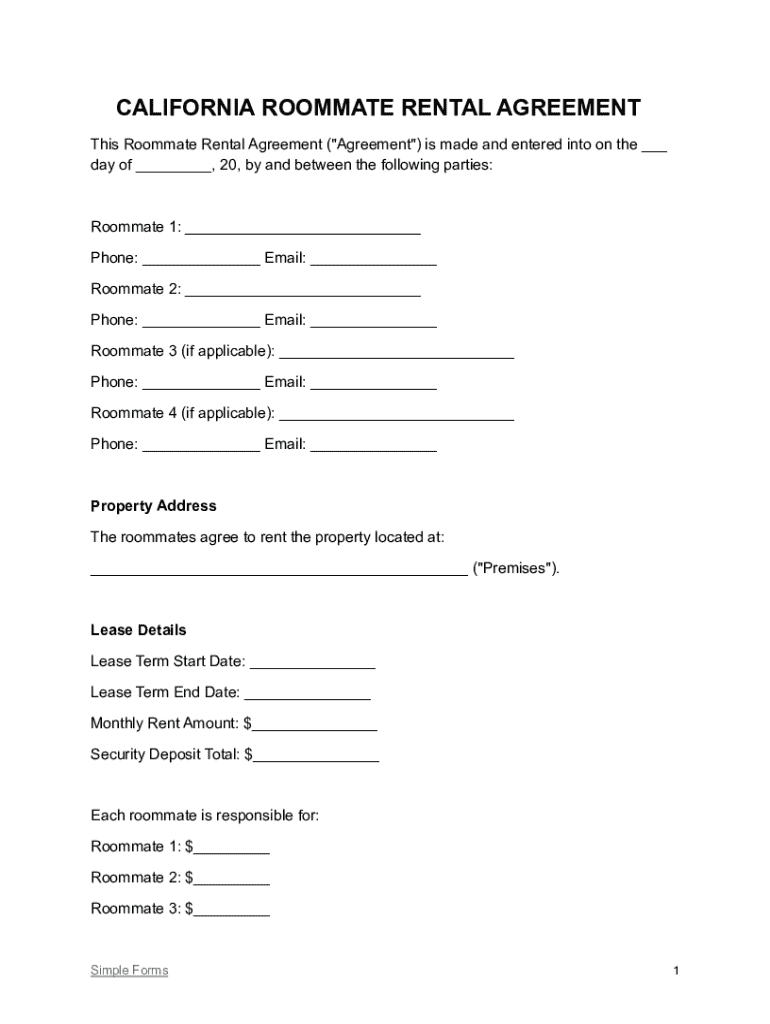 CALIFORNIA ROOMMATE RENTAL AGREEMENT

This Roommate Rental Agreement ("Agreement") is made and entered into on the ___ day of _________, 20, by and between the following parties:

Roommate 1: ____________________________

Phone: ______________ Email: _______________

Roommate 2: ____________________________

Phone: ______________ Email: _______________

Roommate 3 (if applicable): ____________________________

Phone: ______________ Email: _______________

Roommate 4 (if applicable): ____________________________

Phone: ______________ Email: _______________

Property Address

The roommates agree to rent the property located at:

_____________________________________________ ("Premises").

Lease Details

Lease Term Start Date: _______________

Lease Term End Date: _______________

Monthly Rent Amount: $_______________

Security Deposit Total: $_______________

Each roommate is responsible for:

Roommate 1: $_________

Roommate 2: $_________

Roommate 3: $_________

Simple Forms

1